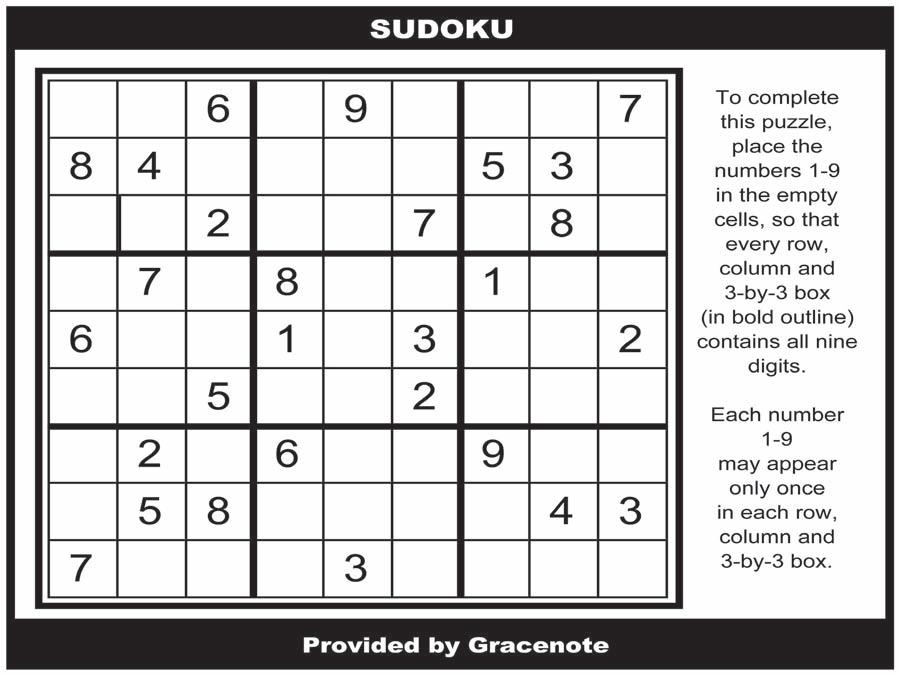 SUDOKU

|  |  | 6 |  | 9 |  |  |  | 7 |
|---|---|---|---|---|---|---|---|---|
| 8 | 4 |  |  |  |  | 5 | 3 |  |
|  |  | 2 |  |  | 7 |  | 8 |  |
|  | 7 |  | 8 |  |  | 1 |  |  |
| 6 |  |  | 1 |  | 3 |  |  | 2 |
|  |  | 5 |  |  | 2 |  |  |  |
|  | 2 |  | 6 |  |  | 9 |  |  |
|  | 5 | 8 |  |  |  |  | 4 | 3 |
| 7 |  |  |  | 3 |  |  |  |  |

To complete this puzzle, place the numbers 1-9 in the empty cells, so that every row, column and 3-by-3 box (in bold outline) contains all nine digits.

Each number 1-9 may appear only once in each row, column and 3-by-3 box.

Provided by Gracenote